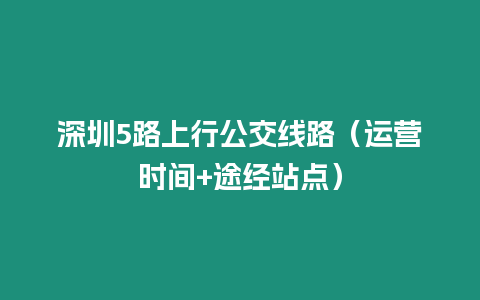 深圳5路上行公交线路（运营时间+途经站点）